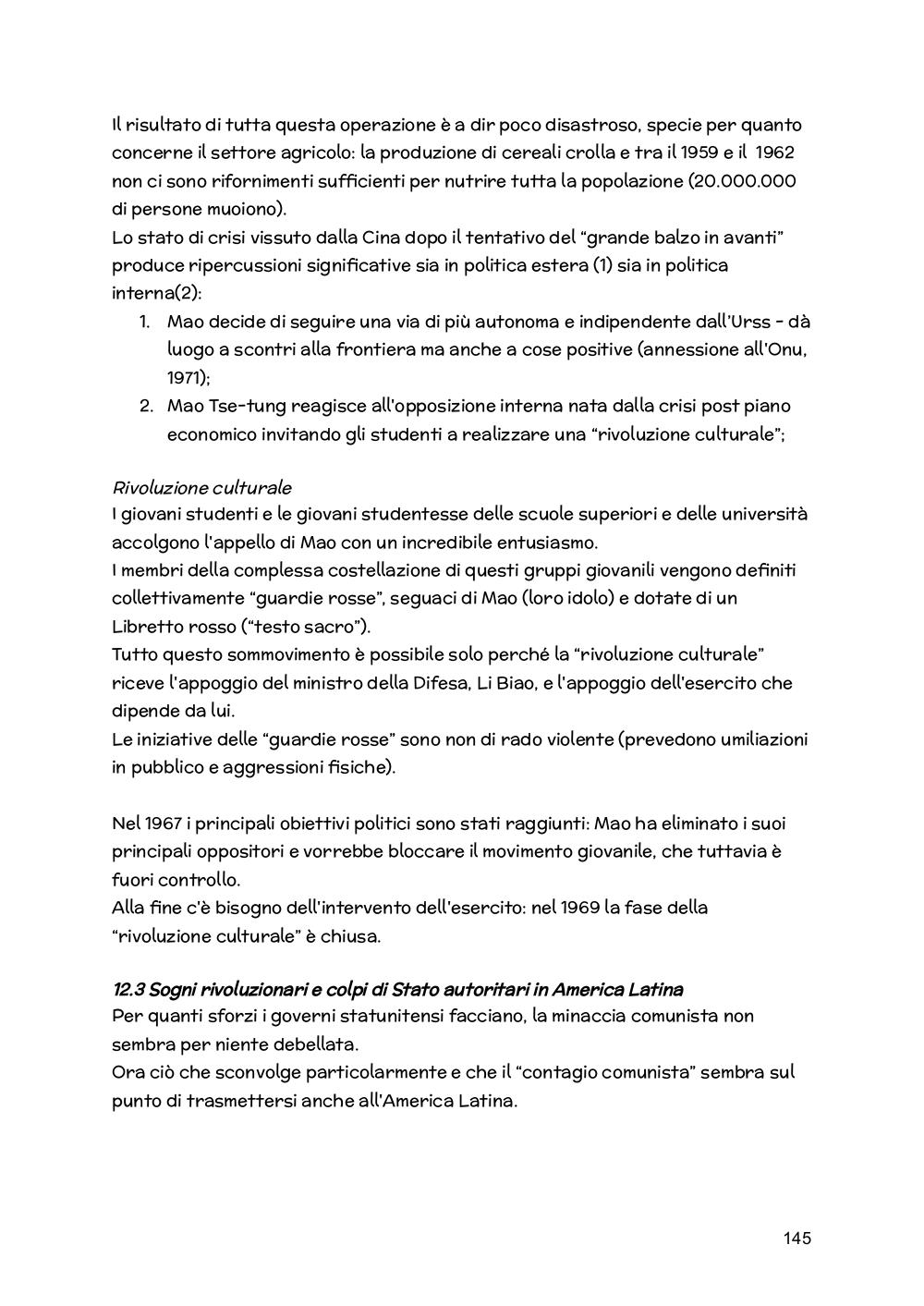 Il risultato di tutta questa operazione è a dir poco disastroso, specie per quanto concerne il settore agricolo: la produzione di cereali crolla e tra il 1959 e il 1962 non ci sono rifornimenti sufficienti per nutrire tutta la popolazione (20.000.000 di persone muoiono).
Lo stato di crisi vissuto dalla Cina dopo il tentativo del "grande balzo in avanti" produce ripercussioni significative sia in politica estera (1) sia in politica interna(2):
1. Mao decide di seguire una via di più autonoma e indipendente dall'Urss - dà luogo a scontri alla frontiera ma anche a cose positive (annessione all'Onu, 1971);
2. Mao Tse-tung reagisce all'opposizione interna nata dalla crisi post piano economico invitando gli studenti a realizzare una "rivoluzione culturale";

Rivoluzione culturale
I giovani studenti e le giovani studentesse delle scuole superiori e delle università accolgono l'appello di Mao con un incredibile entusiasmo.
I membri della complessa costellazione di questi gruppi giovanili vengono definiti collettivamente "guardie rosse", seguaci di Mao (loro idolo) e dotate di un Libretto rosso ("testo sacro").
Tutto questo sommovimento è possibile solo perché la "rivoluzione culturale" riceve l'appoggio del ministro della Difesa, Li Biao, e l'appoggio dell'esercito che dipende da lui.
Le iniziative delle "guardie rosse" sono non di rado violente (prevedono umiliazioni in pubblico e aggressioni fisiche).

Nel 1967 i principali obiettivi politici sono stati raggiunti: Mao ha eliminato i suoi principali oppositori e vorrebbe bloccare il movimento giovanile, che tuttavia è fuori controllo.
Alla fine c'è bisogno dell'intervento dell'esercito: nel 1969 la fase della "rivoluzione culturale" è chiusa.

12.3 Sogni rivoluzionari e colpi di Stato autoritari in America Latina
Per quanti sforzi i governi statunitensi facciano, la minaccia comunista non sembra per niente debellata.
Ora ciò che sconvolge particolarmente e che il "contagio comunista" sembra sul punto di trasmettersi anche all'America Latina.

145